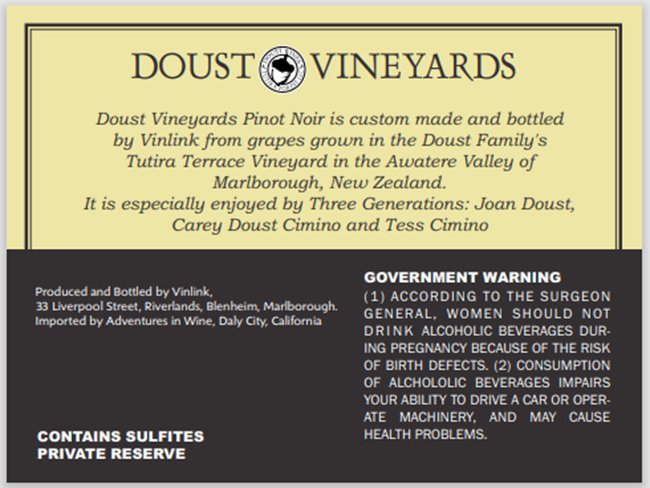 DOUST VINEYARDS

Doust Vineyards Pinot Noir is custom made and bottled by Vinlink from grapes grown in the Doust Family's Tutira Terrace Vineyard in the Awatere Valley of Marlborough, New Zealand.
It is especially enjoyed by Three Generations: Joan Doust, Carey Doust Cimino and Tess Cimino

Produced and Bottled by Vinlink,
33 Liverpool Street, Riverlands, Blenheim, Marlborough.
Imported by Adventures in Wine, Daly City, California

CONTAINS SULFITES
PRIVATE RESERVE

GOVERNMENT WARNING

(1) ACCORDING TO THE SURGEON GENERAL, WOMEN SHOULD NOT DRINK ALCOHOLIC BEVERAGES DURING PREGNANCY BECAUSE OF THE RISK OF BIRTH DEFECTS. (2) CONSUMPTION OF ALCHOLOLIC BEVERAGES IMPAIRS YOUR ABILITY TO DRIVE A CAR OR OPERATE MACHINERY, AND MAY CAUSE HEALTH PROBLEMS.